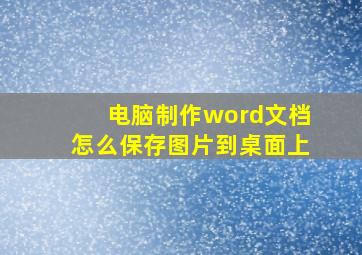 电脑制作word文档
怎么保存图片到桌面上